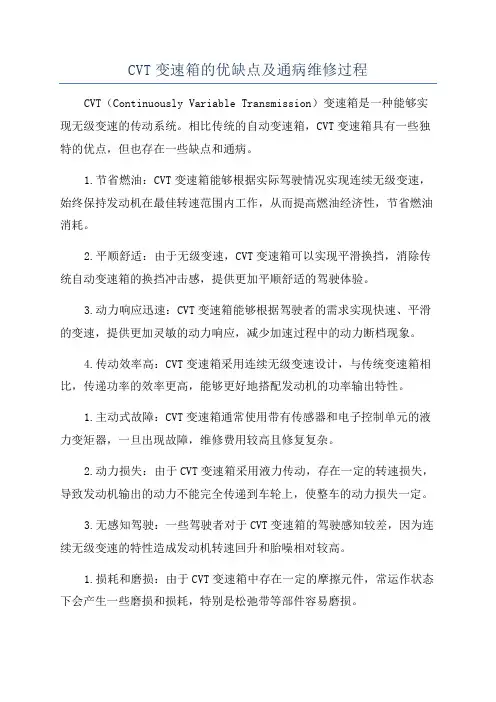 CVT 变速箱的优缺点及通病维修过程

CVT（Continuously Variable Transmission）变速箱是一种能够实现无级变速的传动系统。相比传统的自动变速箱，CVT 变速箱具有一些独特的优点，但也存在一些缺点和通病。

1.节省燃油：CVT 变速箱能够根据实际驾驶情况实现连续无级变速，始终保持发动机在最佳转速范围内工作，从而提高燃油经济性，节省燃油消耗。

2.平顺舒适：由于无级变速，CVT 变速箱可以实现平滑换挡，消除传统自动变速箱的换挡冲击感，提供更加平顺舒适的驾驶体验。

3.动力响应迅速：CVT 变速箱能够根据驾驶者的需求实现快速、平滑的变速，提供更加灵敏的动力响应，减少加速过程中的动力断档现象。

4.传动效率高：CVT 变速箱采用连续无级变速设计，与传统变速箱相比，传递功率的效率更高，能够更好地搭配发动机的功率输出特性。

1.主动式故障：CVT 变速箱通常使用带有传感器和电子控制单元的液力变矩器，一旦出现故障，维修费用较高且修复复杂。

2.动力损失：由于 CVT 变速箱采用液力传动，存在一定的转速损失，导致发动机输出的动力不能完全传递到车轮上，使整车的动力损失一定。

3.无感知驾驶：一些驾驶者对于 CVT 变速箱的驾驶感知较差，因为连续无级变速的特性造成发动机转速回升和胎噪相对较高。

1.损耗和磨损：由于 CVT 变速箱中存在一定的摩擦元件，常运作状态下会产生一些磨损和损耗，特别是松弛带等部件容易磨损。